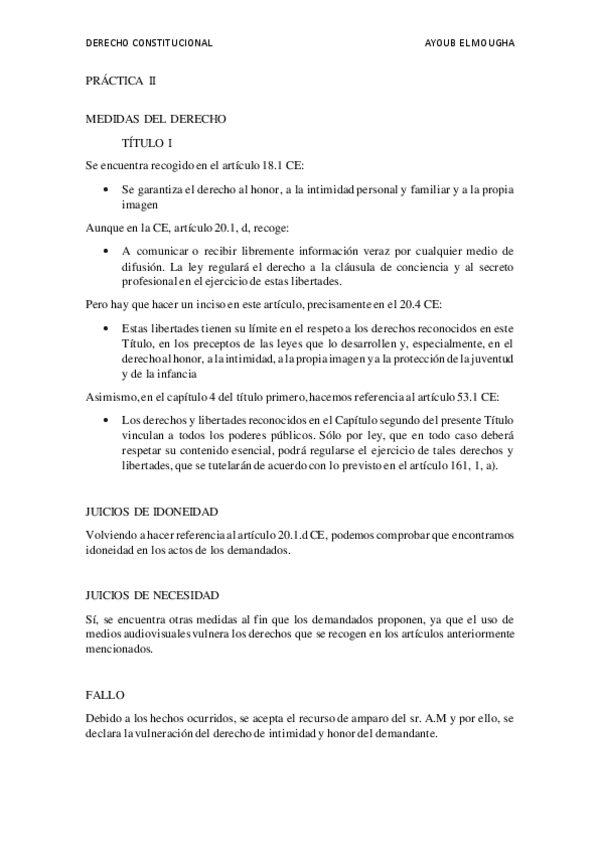 DERECHO CONSTITUCIONAL AYOUB ELMOUGHA

PRÁCTICA II

MEDIDAS DEL DERECHO

TÍTULO I

Se encuentra recogido en el artículo 18.1 CE:

• Se garantiza el derecho al honor, a la intimidad personal y familiar y a la propia imagen

Aunque en la CE, artículo 20.1, d, recoge:

• A comunicar o recibir libremente información veraz por cualquier medio de difusión. La ley regulará el derecho a la cláusula de conciencia y al secreto profesional en el ejercicio de estas libertades.

Pero hay que hacer un inciso en este artículo, precisamente en el 20.4 CE:

• Estas libertades tienen su límite en el respeto a los derechos reconocidos en este Título, en los preceptos de las leyes que lo desarrollen y, especialmente, en el derecho al honor, a la intimidad, a la propia imagen y a la protección de la juventud y de la infancia

Asimismo, en el capítulo 4 del título primero, hacemos referencia al artículo 53.1 CE:

• Los derechos y libertades reconocidos en el Capítulo segundo del presente Título vinculan a todos los poderes públicos. Sólo por ley, que en todo caso deberá respetar su contenido esencial, podrá regularse el ejercicio de tales derechos y libertades, que se tutelarán de acuerdo con lo previsto en el artículo 161, 1, a).

JUICIOS DE IDONEIDAD

Volviendo a hacer referencia al artículo 20.1.d CE, podemos comprobar que encontramos idoneidad en los actos de los demandados.

JUICIOS DE NECESIDAD

Sí, se encuentra otras medidas al fin que los demandados proponen, ya que el uso de medios audiovisuales vulnera los derechos que se recogen en los artículos anteriormente mencionados.

FALLO

Debido a los hechos ocurridos, se acepta el recurso de amparo del sr. A.M y por ello, se declara la vulneración del derecho de intimidad y honor del demandante.